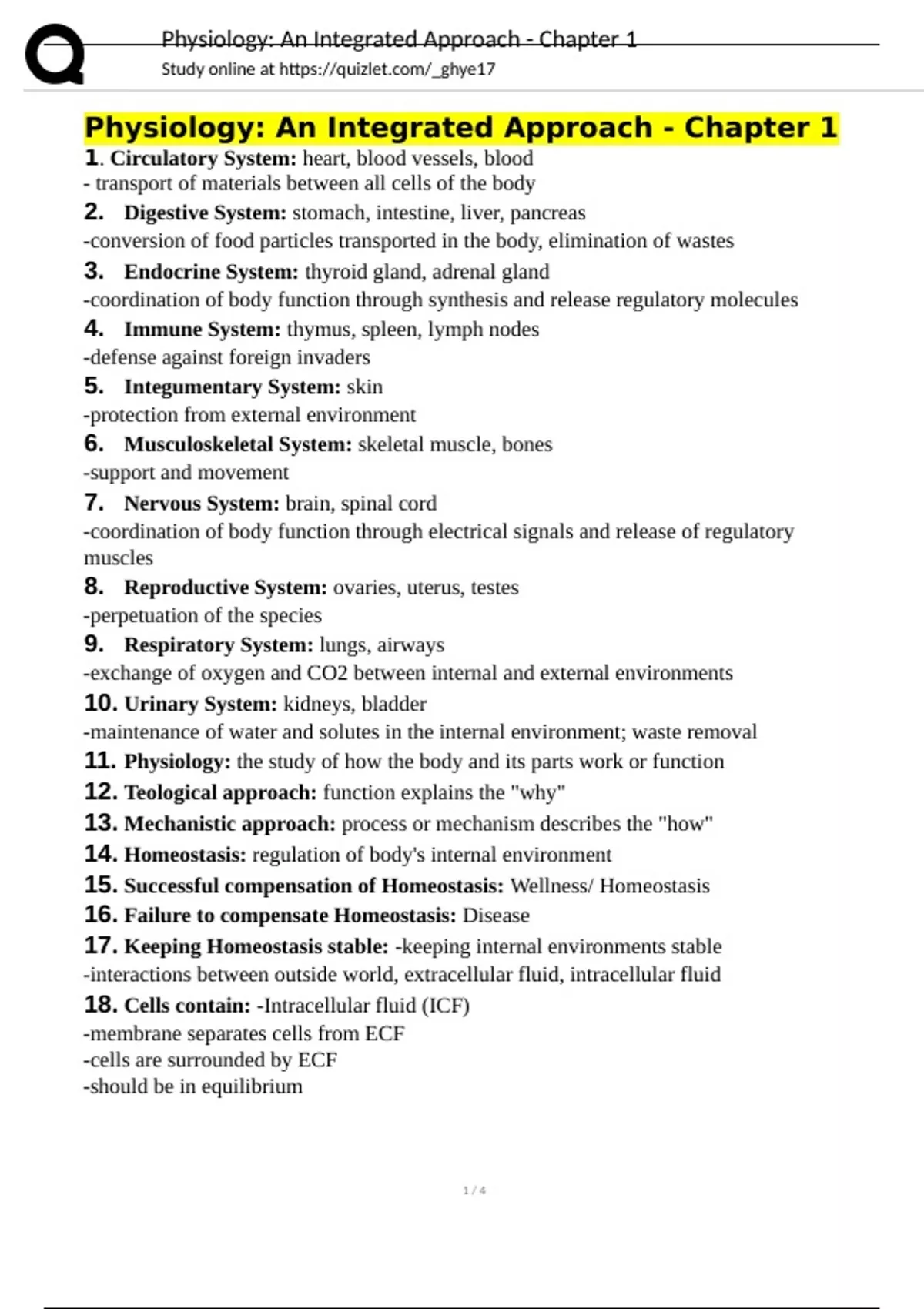 Q

Physiology: An Integrated Approach - Chapter 1
Study online at https://quizlet.com/_ghye17

Physiology: An Integrated Approach - Chapter 1

1. Circulatory System: heart, blood vessels, blood
- transport of materials between all cells of the body

2. Digestive System: stomach, intestine, liver, pancreas
-conversion of food particles transported in the body, elimination of wastes

3. Endocrine System: thyroid gland, adrenal gland
-coordination of body function through synthesis and release regulatory molecules

4. Immune System: thymus, spleen, lymph nodes
-defense against foreign invaders

5. Integumentary System: skin
-protection from external environment

6. Musculoskeletal System: skeletal muscle, bones
-support and movement

7. Nervous System: brain, spinal cord
-coordination of body function through electrical signals and release of regulatory muscles

8. Reproductive System: ovaries, uterus, testes
-perpetuation of the species

9. Respiratory System: lungs, airways
-exchange of oxygen and CO2 between internal and external environments

10. Urinary System: kidneys, bladder
-maintenance of water and solutes in the internal environment; waste removal

11. Physiology: the study of how the body and its parts work or function

12. Teological approach: function explains the "why"

13. Mechanistic approach: process or mechanism describes the "how"

14. Homeostasis: regulation of body's internal environment

15. Successful compensation of Homeostasis: Wellness/ Homeostasis

16. Failure to compensate Homeostasis: Disease

17. Keeping Homeostasis stable: -keeping internal environments stable
-interactions between outside world, extracellular fluid, intracellular fluid

18. Cells contain: -Intracellular fluid (ICF)
-membrane separates cells from ECF
-cells are surrounded by ECF
-should be in equilibrium

1 / 4